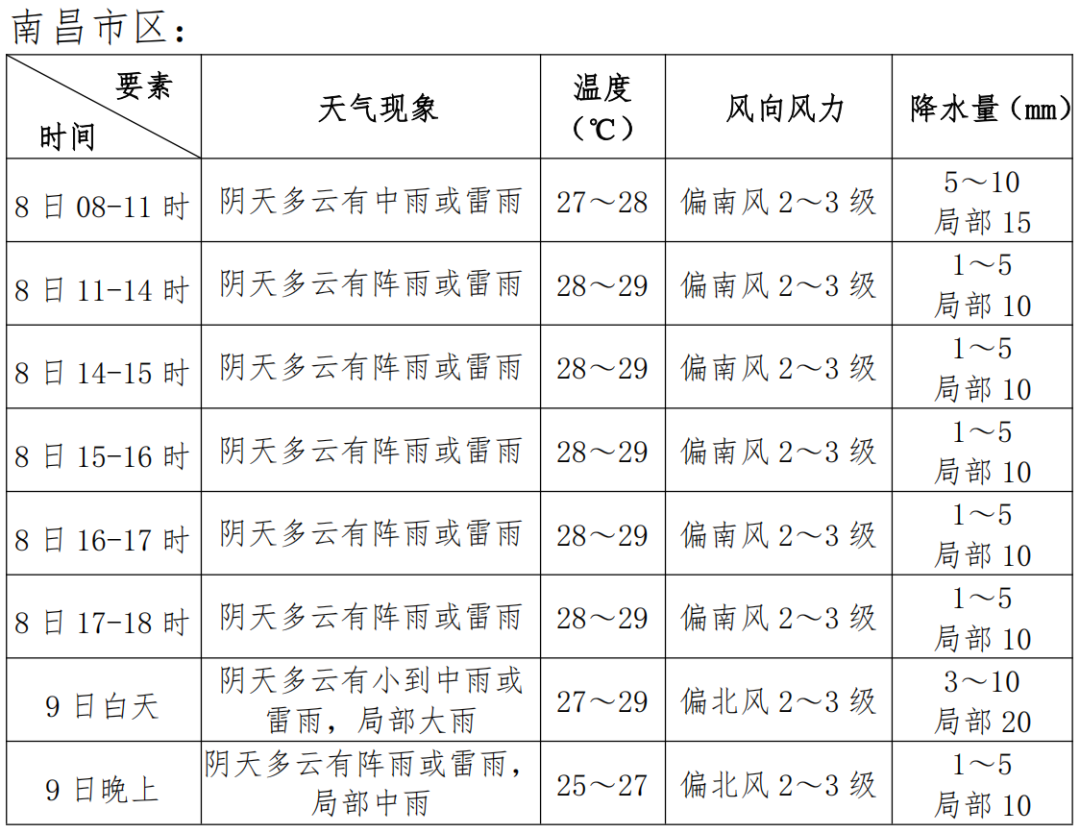 南昌市区：

| 要素 时间 | 天气现象 | 温度（℃） | 风向风力 | 降水量（mm） |
|---|---|---|---|---|
| 8 日 08-11 时 | 阴天多云有中雨或雷雨 | 27～28 | 偏南风 2～3 级 | 5～10 局部 15 |
| 8 日 11-14 时 | 阴天多云有阵雨或雷雨 | 28～29 | 偏南风 2～3 级 | 1～5 局部 10 |
| 8 日 14-15 时 | 阴天多云有阵雨或雷雨 | 28～29 | 偏南风 2～3 级 | 1～5 局部 10 |
| 8 日 15-16 时 | 阴天多云有阵雨或雷雨 | 28～29 | 偏南风 2～3 级 | 1～5 局部 10 |
| 8 日 16-17 时 | 阴天多云有阵雨或雷雨 | 28～29 | 偏南风 2～3 级 | 1～5 局部 10 |
| 8 日 17-18 时 | 阴天多云有阵雨或雷雨 | 28～29 | 偏南风 2～3 级 | 1～5 局部 10 |
| 9 日白天 | 阴天多云有小到中雨或雷雨，局部大雨 | 27～29 | 偏北风 2～3 级 | 3～10 局部 20 |
| 9 日晚上 | 阴天多云有阵雨或雷雨，局部中雨 | 25～27 | 偏北风 2～3 级 | 1～5 局部 10 |